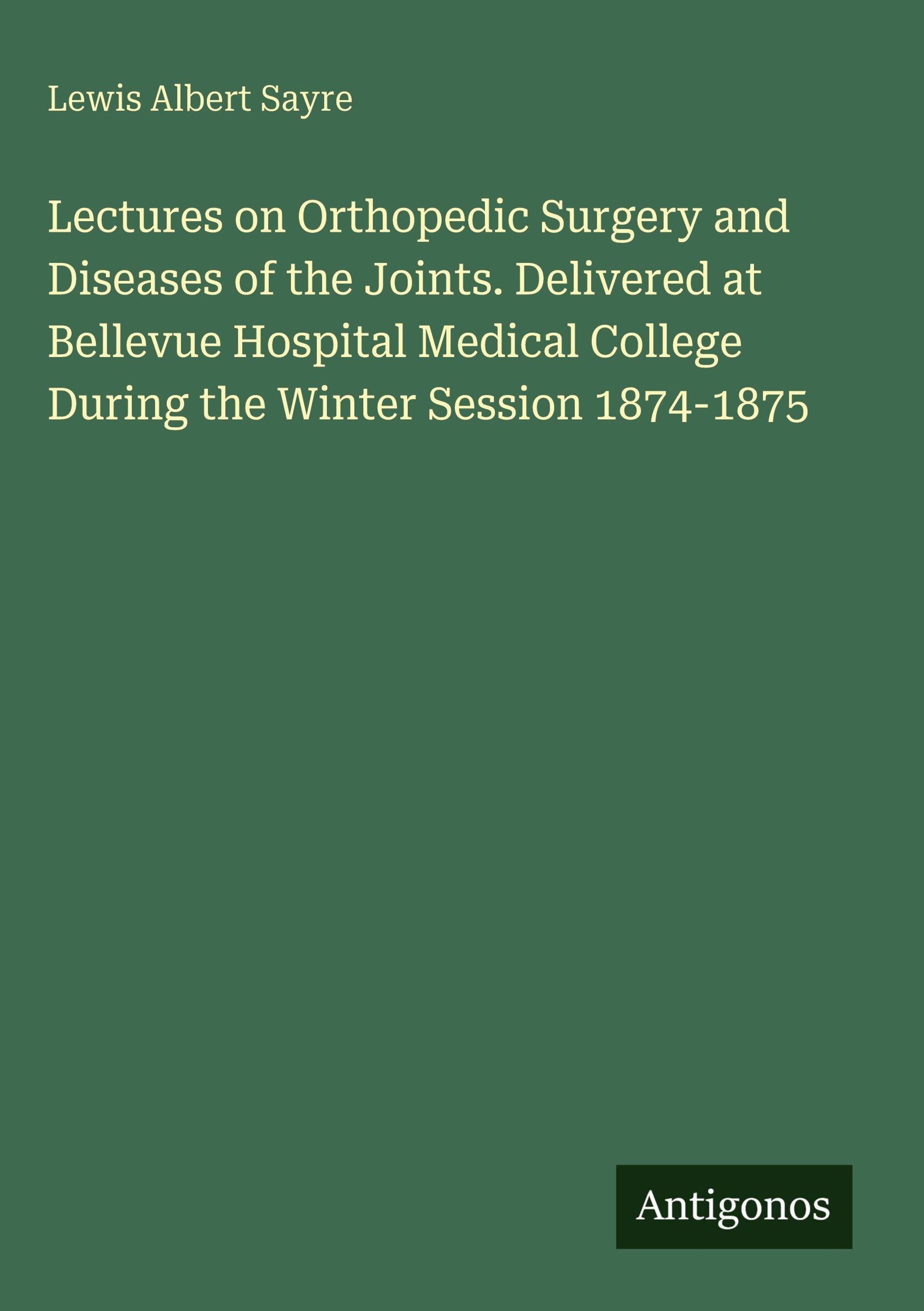 Lewis Albert Sayre

Lectures on Orthopedic Surgery and Diseases of the Joints. Delivered at Bellevue Hospital Medical College During the Winter Session 1874-1875

Antigonos